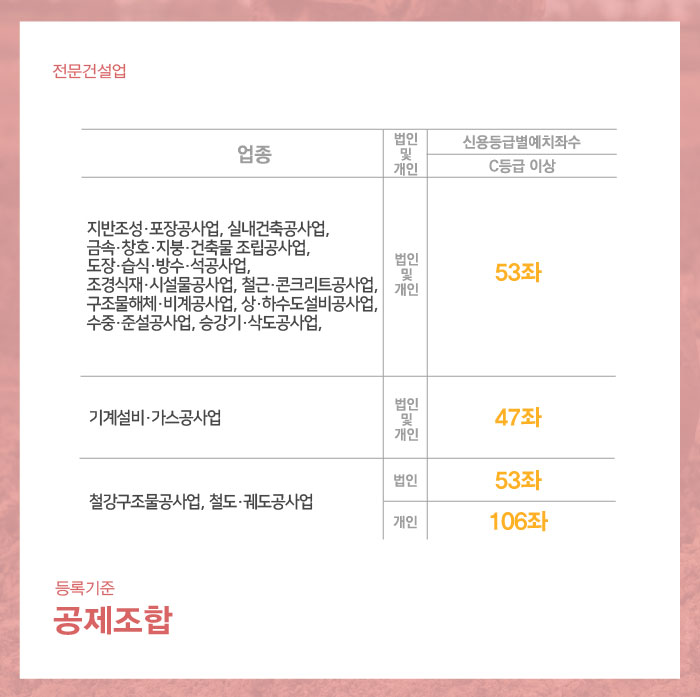 전문건설업

| 업종 | 법인 및 개인 | 신용등급별예치좌수 |
|---|---|---|
| | | C등급 이상 |
| 지반조성·포장공사업, 실내건축공사업, 금속·창호·지붕·건축물 조립공사업, 도장·습식·방수·석공사업, 조경식재·시설물공사업, 철근·콘크리트공사업, 구조물해체·비계공사업, 상·하수도설비공사업, 수중·준설공사업, 승강기·삭도공사업, | 법인 및 개인 | 53좌 |
| 기계설비·가스공사업 | 법인 및 개인 | 47좌 |
| 철강구조물공사업, 철도·궤도공사업 | 법인 | 53좌 |
| | 개인 | 106좌 |

등록기준
공제조합